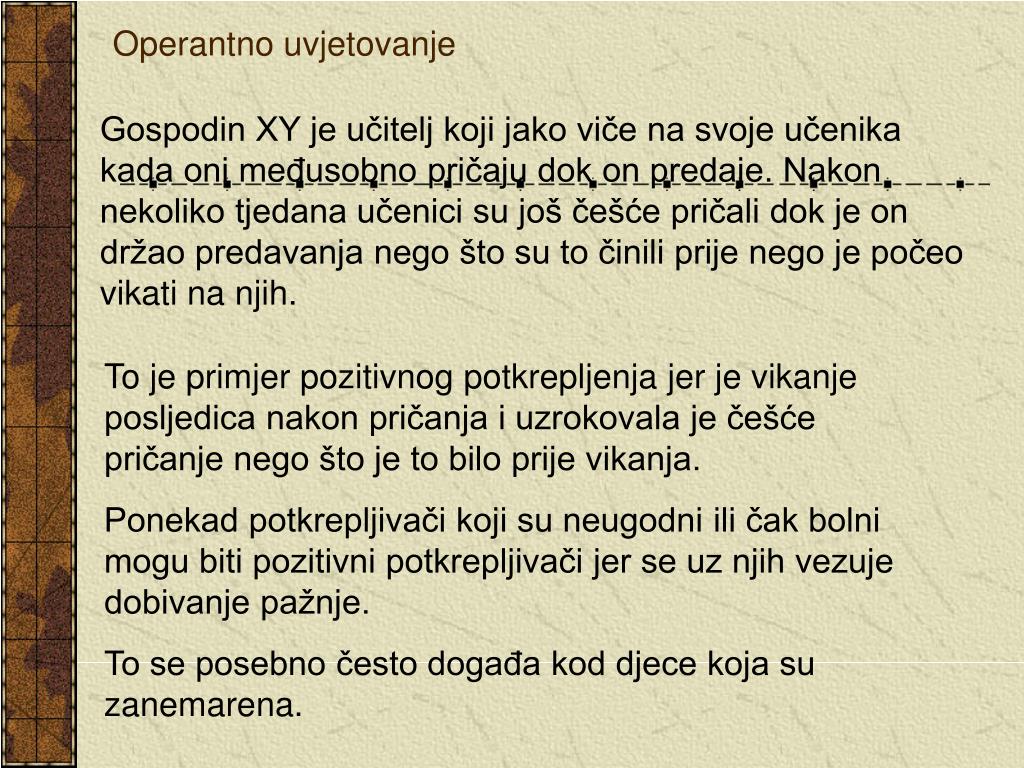 Operantno uvjetovanje

Gospodin XY je učitelj koji jako viče na svoje učenika kada oni međusobno pričaju dok on predaje. Nakon nekoliko tjedana učenici su još češće pričali dok je on držao predavanja nego što su to činili prije nego je počeo vikati na njih.

To je primjer pozitivnog potkrepljenja jer je vikanje posljedica nakon pričanja i uzrokovala je češće pričanje nego što je to bilo prije vikanja.

Ponekad potkrepljivači koji su neugodni ili čak bolni mogu biti pozitivni potkrepljivači jer se uz njih vezuje dobivanje pažnje.

To se posebno često događa kod djece koja su zanemarena.